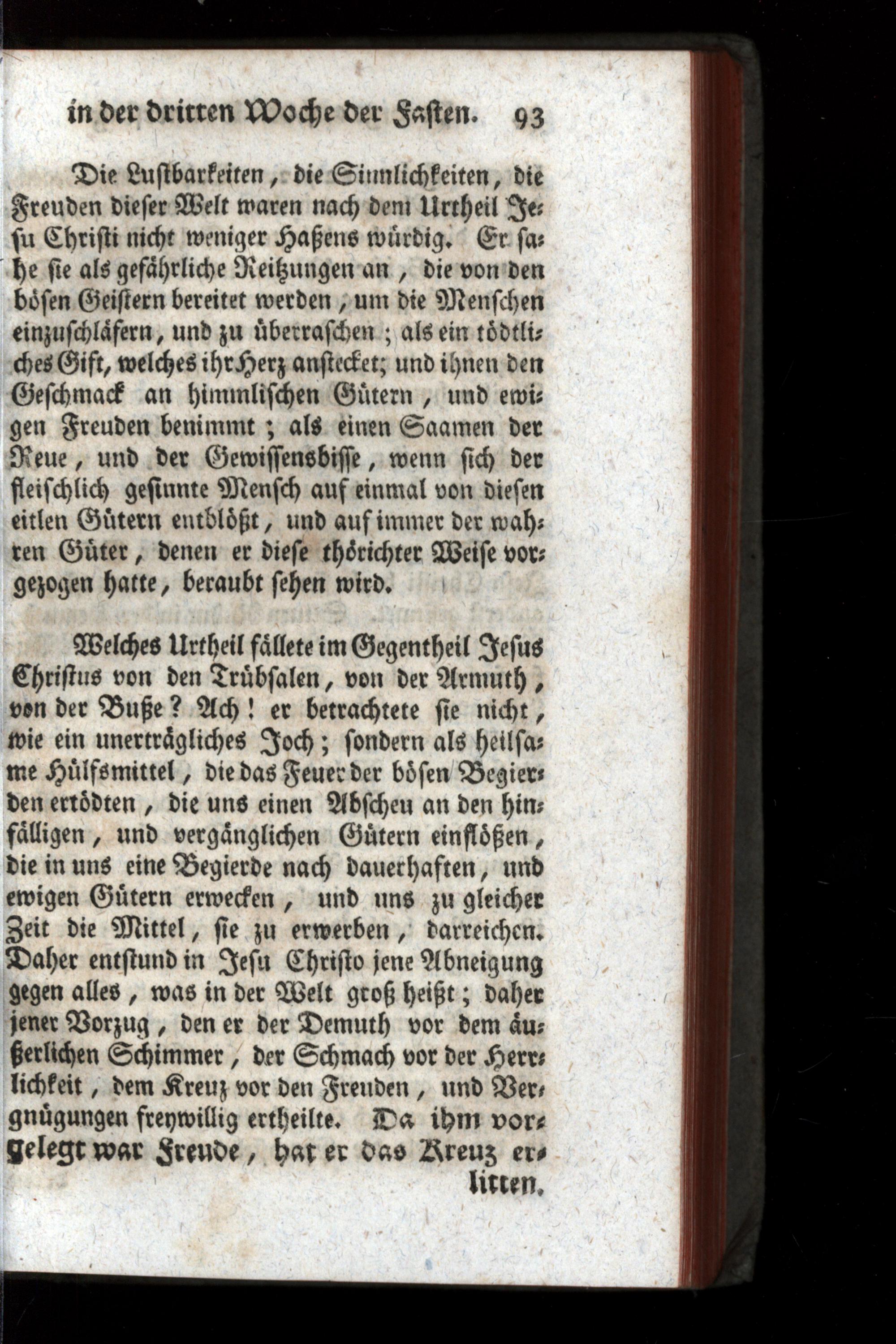 in der dritten Woche der Fasten. 93

Die Lustbarkeiten, die Sinnlichkeiten, die Freuden dieser Welt waren nach dem Urtheil Jesu Christi nicht weniger Haßens würdig. Er sahe sie als gefährliche Reitzungen an, die von den bösen Geistern bereitet werden, um die Menschen einzuschläfern, und zu überraschen; als ein tödtliches Gift, welches ihr Herz anstecket; und ihnen den Geschmack an himmlischen Gütern, und ewigen Freuden benimmt; als einen Saamen der Reue, und der Gewissensbisse, wenn sich der fleischlich gesinnte Mensch auf einmal von diesen eitlen Gütern entblößt, und auf immer der wahren Güter, denen er diese thörichter Weise vorgezogen hatte, beraubt sehen wird.

Welches Urtheil fällete im Gegentheil Jesus Christus von den Trübsalen, von der Armuth, von der Buße? Ach! er betrachtete sie nicht, wie ein unerträgliches Joch; sondern als heilsame Hülfsmittel, die das Feuer der bösen Begierden ertödten, die uns einen Abscheu an den hinfälligen, und vergänglichen Gütern einflößen, die in uns eine Begierde nach dauerhaften, und ewigen Gütern erwecken, und uns zu gleicher Zeit die Mittel, sie zu erwerben, darreichen. Daher entstund in Jesu Christo jene Abneigung gegen alles, was in der Welt groß heißt; daher jener Vorzug, den er der Demuth vor dem äußerlichen Schimmer, der Schmach vor der Herrlichkeit, dem Kreuz vor den Freuden, und Vergnügungen freywillig ertheilte. Da ihm vorgelegt war Freude, hat er das Kreuz erlitten.